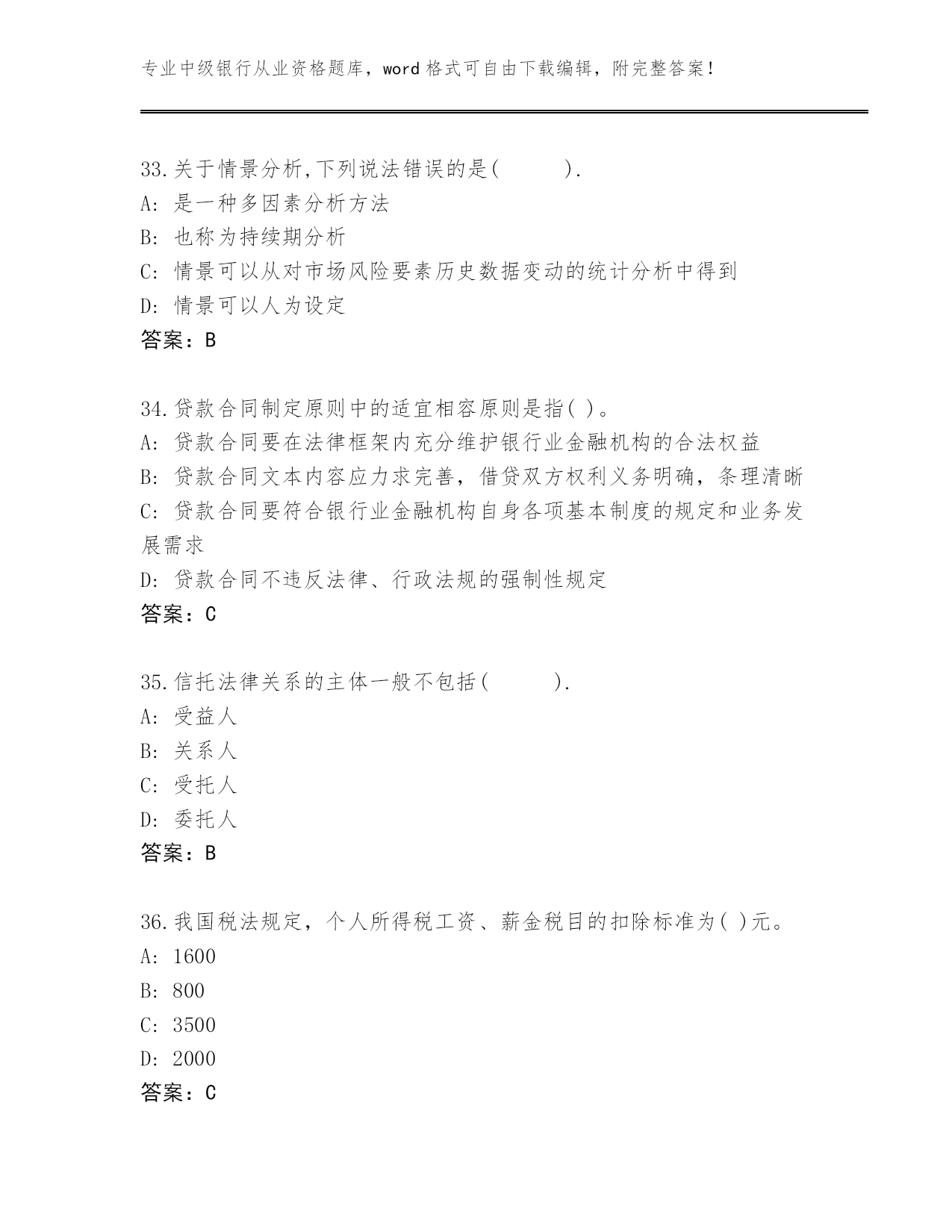 专业中级银行从业资格题库，word 格式可自由下载编辑，附完整答案！

33.关于情景分析,下列说法错误的是(　　).
A: 是一种多因素分析方法
B: 也称为持续期分析
C: 情景可以从对市场风险要素历史数据变动的统计分析中得到
D: 情景可以人为设定
答案：B

34.贷款合同制定原则中的适宜相容原则是指( )。
A: 贷款合同要在法律框架内充分维护银行业金融机构的合法权益
B: 贷款合同文本内容应力求完善，借贷双方权利义务明确，条理清晰
C: 贷款合同要符合银行业金融机构自身各项基本制度的规定和业务发展需求
D: 贷款合同不违反法律、行政法规的强制性规定
答案：C

35.信托法律关系的主体一般不包括(　　).
A: 受益人
B: 关系人
C: 受托人
D: 委托人
答案：B

36.我国税法规定，个人所得税工资、薪金税目的扣除标准为( )元。
A: 1600
B: 800
C: 3500
D: 2000
答案：C